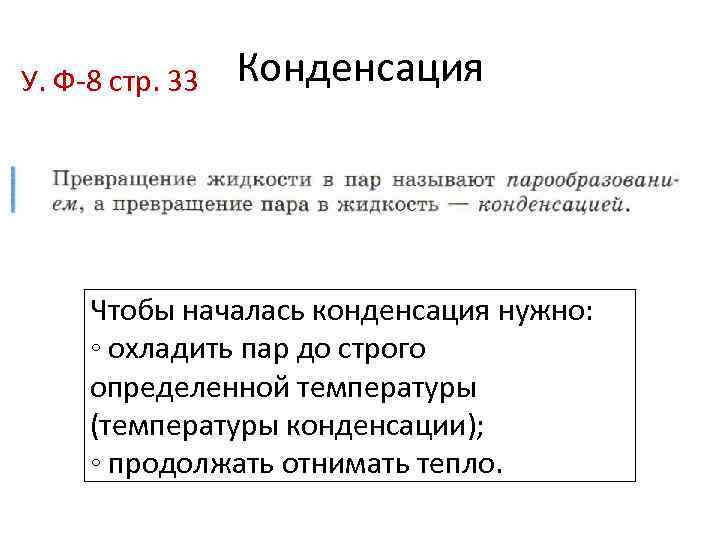 У. Ф-8 стр. 33

Конденсация

Превращение жидкости в пар называют парообразованием, а превращение пара в жидкость — конденсацией.

Чтобы началась конденсация нужно:
◦ охладить пар до строго определенной температуры (температуры конденсации);
◦ продолжать отнимать тепло.